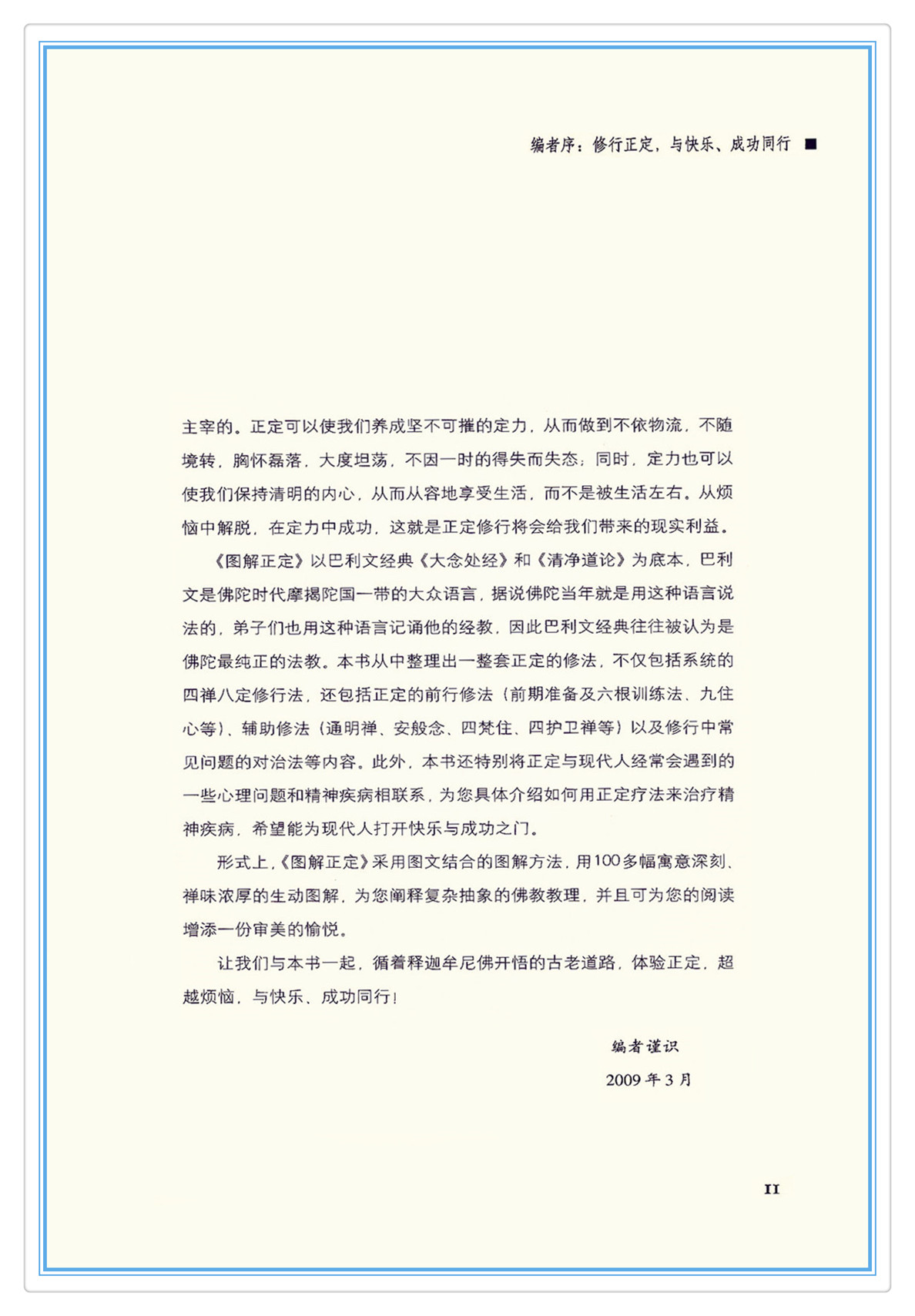 编者序：修行正定，与快乐、成功同行 ■

主宰的。正定可以使我们养成坚不可摧的定力，从而做到不依物流，不随境转，胸怀磊落，大度坦荡，不因一时的得失而失态；同时，定力也可以使我们保持清明的内心，从而从容地享受生活，而不是被生活左右。从烦恼中解脱，在定力中成功，这就是正定修行将会给我们带来的现实利益。

《图解正定》以巴利文经典《大念处经》和《清净道论》为底本，巴利文是佛陀时代摩揭陀国一带的大众语言，据说佛陀当年就是用这种语言说法的，弟子们也用这种语言记诵他的经教，因此巴利文经典往往被认为是佛陀最纯正的法教。本书从中整理出一整套正定的修法，不仅包括系统的四禅八定修行法，还包括正定的前行修法（前期准备及六根训练法、九住心等）、辅助修法（通明禅、安般念、四梵住、四护卫禅等）以及修行中常见问题的对治法等内容。此外，本书还特别将正定与现代人经常会遇到的一些心理问题和精神疾病相联系，为您具体介绍如何用正定疗法来治疗精神疾病，希望能为现代人打开快乐与成功之门。

形式上，《图解正定》采用图文结合的图解方法，用100多幅寓意深刻、禅味浓厚的生动图解，为您阐释复杂抽象的佛教教理，并且可为您的阅读增添一份审美的愉悦。

让我们与本书一起，循着释迦牟尼佛开悟的古老道路，体验正定，超越烦恼，与快乐、成功同行！

编者谨识
2009 年 3 月

II